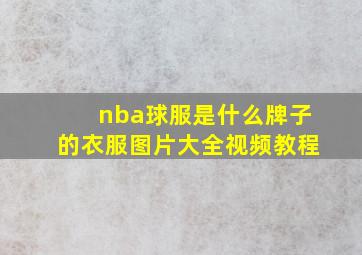 nba球服是什么牌子的衣服图片大全视频教程